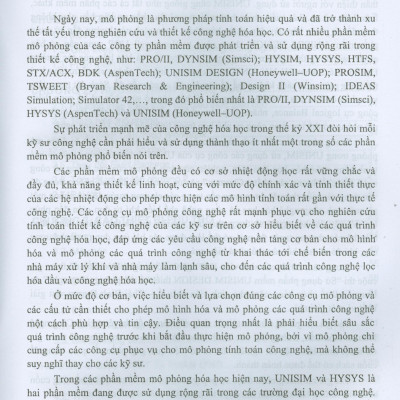 Ngày nay, mô phỏng là phương pháp tính toán hiệu quả và đã trở thành xu thế tất yếu trong nghiên cứu và thiết kế công nghệ hóa học. Có rất nhiều phần mềm mô phỏng của các công ty phần mềm được phát triển và sử dụng rộng rãi trong thiết kế công nghệ, như: PRO/II, DYNSIM (Simsci); HYSIM, HYSYS, HTFS, STX/ACX, BDK (AspenTech); UNISIM DESIGN (Honeywell–UOP); PROSIM, TSWEET (Bryan Research & Engineering); Design II (Winsim); IDEAS Simulation; Simulator 42,…, trong đó phổ biến nhất là PRO/II, DYNSIM (Simsci), HYSYS (AspenTech) và UNISIM (Honeywell–UOP).

Sự phát triển mạnh mẽ của công nghệ hóa học trong thế kỷ XXI đòi hỏi mỗi kỹ sư công nghệ cần phải hiểu và sử dụng thành thạo ít nhất một trong số các phần mềm mô phỏng phổ biến nói trên.

Các phần mềm mô phỏng đều có cơ sở nhiệt động học rất vững chắc và đầy đủ, khả năng thiết kế linh hoạt, cùng với mức độ chính xác và tính thiết thực của các hệ nhiệt động cho phép thực hiện các mô hình tính toán rất gần với thực tế công nghệ. Các công cụ mô phỏng công nghệ rất mạnh phục vụ cho nghiên cứu tính toán thiết kế công nghệ của các kỹ sư trên cơ sở hiểu biết về các quá trình công nghệ hóa học, đáp ứng các yêu cầu công nghệ nền tảng cơ bản cho mô hình hóa và mô phỏng các quá trình công nghệ từ khai thác tới chế biến trong các nhà máy xử lý khí và nhà máy làm lạnh sâu, cho đến các quá trình công nghệ lọc hóa dầu và công nghệ hóa học.

Ở mức độ cơ bản, việc hiểu biết và lựa chọn đúng các công cụ mô phỏng và các cấu tử cần thiết cho phép mô hình hóa và mô phỏng các quá trình công nghệ một cách phù hợp và tin cậy. Điều quan trọng nhất là phải hiểu biết sâu sắc quá trình công nghệ trước khi bắt đầu thực hiện mô phỏng, bởi vì mô phỏng chỉ cung cấp các công cụ phục vụ cho mô phỏng tính toán công nghệ, mà không thể suy nghĩ thay cho các kỹ sư.

Trong các phần mềm mô phỏng hóa học hiện nay, UNISIM và HYSYS là hai phần mềm đang được sử dụng rộng rãi trong các trường đại học công nghệ.